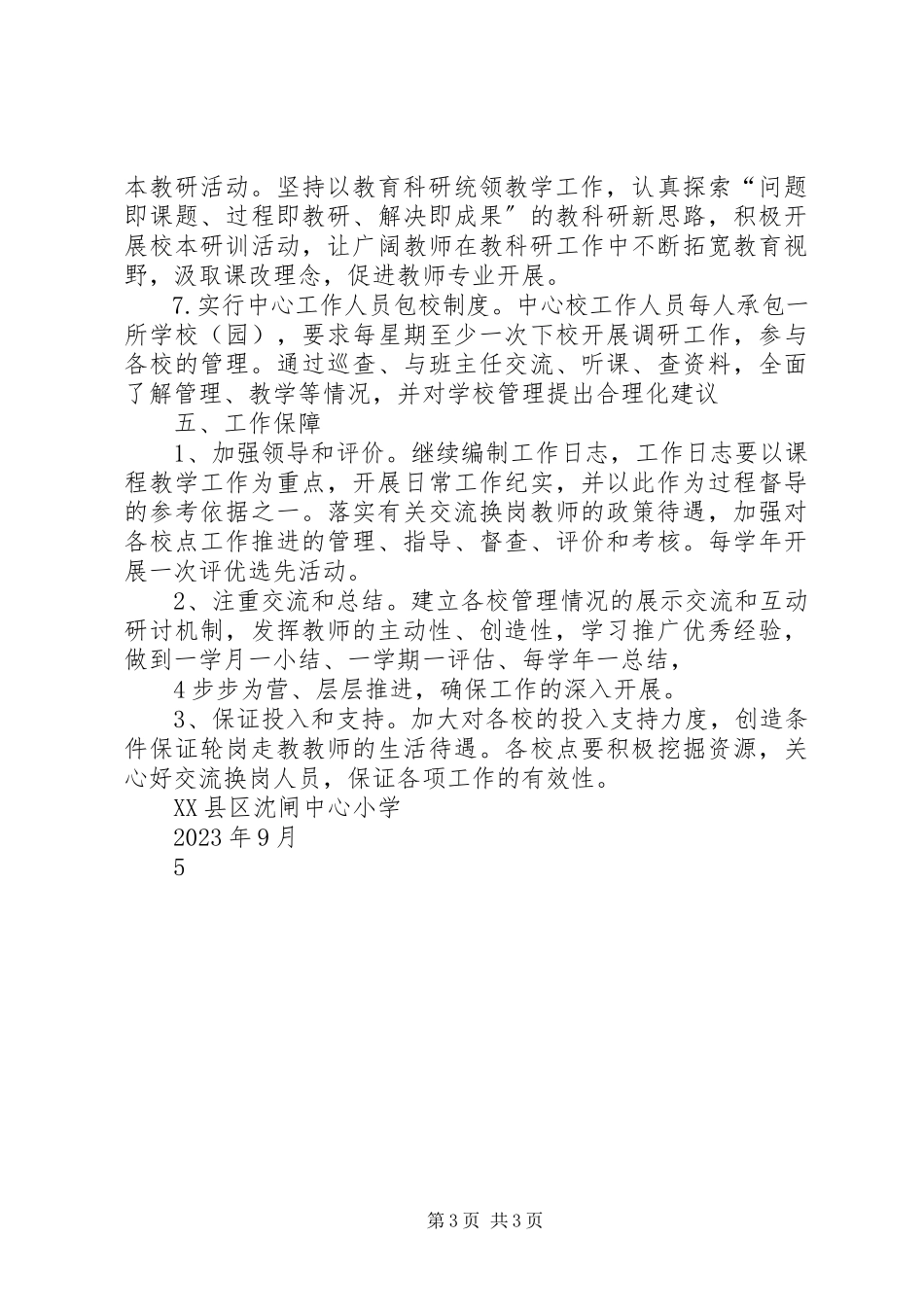 本教研活动。坚持以教育科研统领教学工作，认真探索“问题即课题、过程即教研、解决即成果〞的教科研新思路，积极开展校本研训活动，让广阔教师在教科研工作中不断拓宽教育视野，汲取课改理念，促进教师专业开展。

7.实行中心工作人员包校制度。中心校工作人员每人承包一所学校（园），要求每星期至少一次下校开展调研工作，参与各校的管理。通过巡查、与班主任交流、听课、查资料，全面了解管理、教学等情况，并对学校管理提出合理化建议

五、工作保障

1、加强领导和评价。继续编制工作日志，工作日志要以课程教学工作为重点，开展日常工作纪实，并以此作为过程督导的参考依据之一。落实有关交流换岗教师的政策待遇，加强对各校点工作推进的管理、指导、督查、评价和考核。每学年开展一次评优选先活动。

2、注重交流和总结。建立各校管理情况的展示交流和互动研讨机制，发挥教师的主动性、创造性，学习推广优秀经验，做到一学月一小结、一学期一评估、每学年一总结，

4步步为营、层层推进，确保工作的深入开展。

3、保证投入和支持。加大对各校的投入支持力度，创造条件保证轮岗走教教师的生活待遇。各校点要积极挖掘资源，关心好交流换岗人员，保证各项工作的有效性。

XX县区沈闸中心小学

2023年9月

5

第3页 共3页